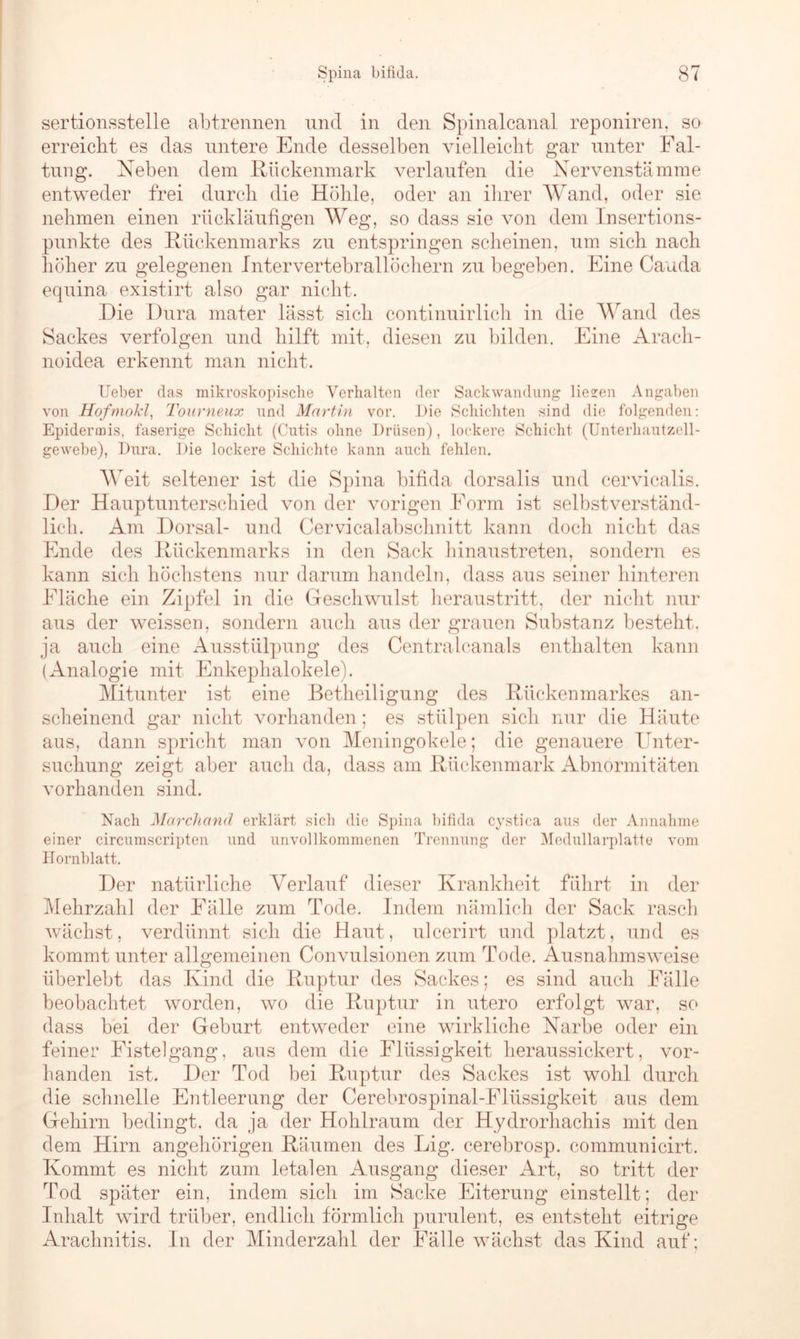 Spina bifida. 87

sertionsstelle abtrennen und in den Spinalcanal reponiren, so erreicht es das untere Ende desselben vielleicht gar unter Faltung. Neben dem Rückenmark verlaufen die Nervenstämme entweder frei durch die Höhle, oder an ihrer Wand, oder sie nehmen einen rückläufigen Weg, so dass sie von dem Insertionspunkte des Rückenmarks zu entspringen scheinen, um sich nach höher zu gelegenen Intervertebrallöchern zu begeben. Eine Cauda equina existirt also gar nicht.

Die Dura mater lässt sich continuirlich in die Wand des Sackes verfolgen und hilft mit, diesen zu bilden. Eine Arachnoidea erkennt man nicht.

Ueber das mikroskopische Verhalten der Sackwandung liegen Angaben von Hofmokl, Tourneux und Martin vor. Die Schichten sind die folgenden: Epidermis, faserige Schicht (Cutis ohne Drüsen), lockere Schicht (Unterhautzellgewebe), Dura. Die lockere Schichte kann auch fehlen.

Weit seltener ist die Spina bifida dorsalis und cervicalis. Der Hauptunterschied von der vorigen Form ist selbstverständlich. Am Dorsal- und Cervicalabschnitt kann doch nicht das Ende des Rückenmarks in den Sack hinaustreten, sondern es kann sich höchstens nur darum handeln, dass aus seiner hinteren Fläche ein Zipfel in die Geschwulst heraustritt, der nicht nur aus der weissen, sondern auch aus der grauen Substanz besteht, ja auch eine Ausstülpung des Centralcanals enthalten kann (Analogie mit Enkephalokele).

Mitunter ist eine Betheiligung des Rückenmarkes anscheinend gar nicht vorhanden; es stülpen sich nur die Häute aus, dann spricht man von Meningokele; die genauere Untersuchung zeigt aber auch da, dass am Rückenmark Abnormitäten vorhanden sind.

Nach Marchand erklärt sich die Spina bifida cystica aus der Annahme einer circumscripten und unvollkommenen Trennung der Medullarplatte vom Hornblatt.

Der natürliche Verlauf dieser Krankheit führt in der Mehrzahl der Fälle zum Tode. Indem nämlich der Sack rasch wächst, verdünnt sich die Haut, ulcerirt und platzt, und es kommt unter allgemeinen Convulsionen zum Tode. Ausnahmsweise überlebt das Kind die Ruptur des Sackes; es sind auch Fälle beobachtet worden, wo die Ruptur in utero erfolgt war, so dass bei der Geburt entweder eine wirkliche Narbe oder ein feiner Fistelgang, aus dem die Flüssigkeit heraussickert, vorhanden ist. Der Tod bei Ruptur des Sackes ist wohl durch die schnelle Entleerung der Cerebrospinal-Flüssigkeit aus dem Gehirn bedingt, da ja der Hohlraum der Hydrorhachis mit den dem Hirn angehörigen Räumen des Lig. cerebrosp. communicirt. Kommt es nicht zum letalen Ausgang dieser Art, so tritt der Tod später ein, indem sich im Sacke Eiterung einstellt; der Inhalt wird trüber, endlich förmlich purulent, es entsteht eitrige Arachnitis. In der Minderzahl der Fälle wächst das Kind auf;